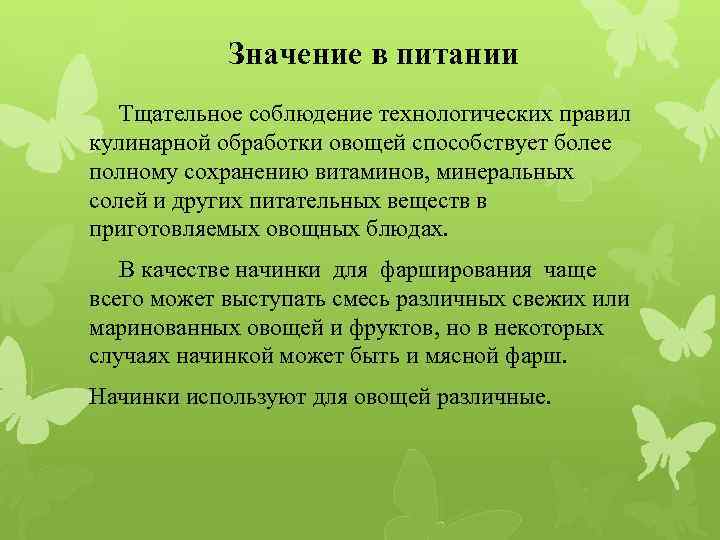 Значение в питании

Тщательное соблюдение технологических правил кулинарной обработки овощей способствует более полному сохранению витаминов, минеральных солей и других питательных веществ в приготовляемых овощных блюдах.

В качестве начинки для фарширования чаще всего может выступать смесь различных свежих или маринованных овощей и фруктов, но в некоторых случаях начинкой может быть и мясной фарш.

Начинки используют для овощей различные.